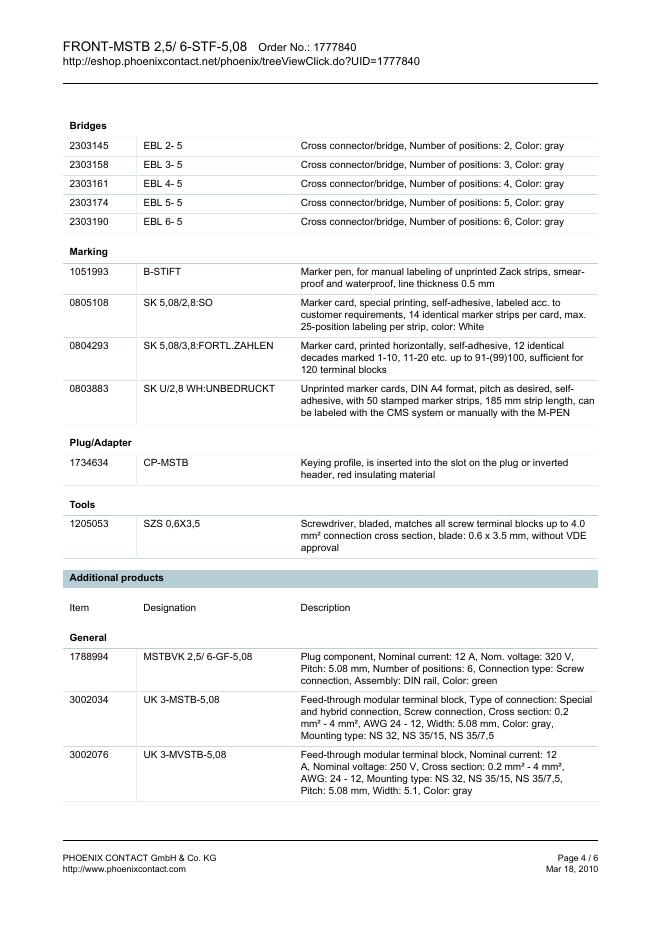 FRONT-MSTB 2,5/ 6-STF-5,08 Order No.: 1777840
http://eshop.phoenixcontact.net/phoenix/treeViewClick.do?UID=1777840

Bridges

| | | |
|---|---|---|
| 2303145 | EBL 2- 5 | Cross connector/bridge, Number of positions: 2, Color: gray |
| 2303158 | EBL 3- 5 | Cross connector/bridge, Number of positions: 3, Color: gray |
| 2303161 | EBL 4- 5 | Cross connector/bridge, Number of positions: 4, Color: gray |
| 2303174 | EBL 5- 5 | Cross connector/bridge, Number of positions: 5, Color: gray |
| 2303190 | EBL 6- 5 | Cross connector/bridge, Number of positions: 6, Color: gray |

Marking

| | | |
|---|---|---|
| 1051993 | B-STIFT | Marker pen, for manual labeling of unprinted Zack strips, smear-proof and waterproof, line thickness 0.5 mm |
| 0805108 | SK 5,08/2,8:SO | Marker card, special printing, self-adhesive, labeled acc. to customer requirements, 14 identical marker strips per card, max. 25-position labeling per strip, color: White |
| 0804293 | SK 5,08/3,8:FORTL.ZAHLEN | Marker card, printed horizontally, self-adhesive, 12 identical decades marked 1-10, 11-20 etc. up to 91-(99)100, sufficient for 120 terminal blocks |
| 0803883 | SK U/2,8 WH:UNBEDRUCKT | Unprinted marker cards, DIN A4 format, pitch as desired, self-adhesive, with 50 stamped marker strips, 185 mm strip length, can be labeled with the CMS system or manually with the M-PEN |

Plug/Adapter

| | | |
|---|---|---|
| 1734634 | CP-MSTB | Keying profile, is inserted into the slot on the plug or inverted header, red insulating material |

Tools

| | | |
|---|---|---|
| 1205053 | SZS 0,6X3,5 | Screwdriver, bladed, matches all screw terminal blocks up to 4.0 mm² connection cross section, blade: 0.6 x 3.5 mm, without VDE approval |

Additional products

| Item | Designation | Description |
|---|---|---|

General

| | | |
|---|---|---|
| 1788994 | MSTBVK 2,5/ 6-GF-5,08 | Plug component, Nominal current: 12 A, Nom. voltage: 320 V, Pitch: 5.08 mm, Number of positions: 6, Connection type: Screw connection, Assembly: DIN rail, Color: green |
| 3002034 | UK 3-MSTB-5,08 | Feed-through modular terminal block, Type of connection: Special and hybrid connection, Screw connection, Cross section: 0.2 mm² - 4 mm², AWG 24 - 12, Width: 5.08 mm, Color: gray, Mounting type: NS 32, NS 35/15, NS 35/7,5 |
| 3002076 | UK 3-MVSTB-5,08 | Feed-through modular terminal block, Nominal current: 12 A, Nominal voltage: 250 V, Cross section: 0.2 mm² - 4 mm², AWG: 24 - 12, Mounting type: NS 32, NS 35/15, NS 35/7,5, Pitch: 5.08 mm, Width: 5.1, Color: gray |

PHOENIX CONTACT GmbH & Co. KG
http://www.phoenixcontact.com

Page 4 / 6
Mar 18, 2010